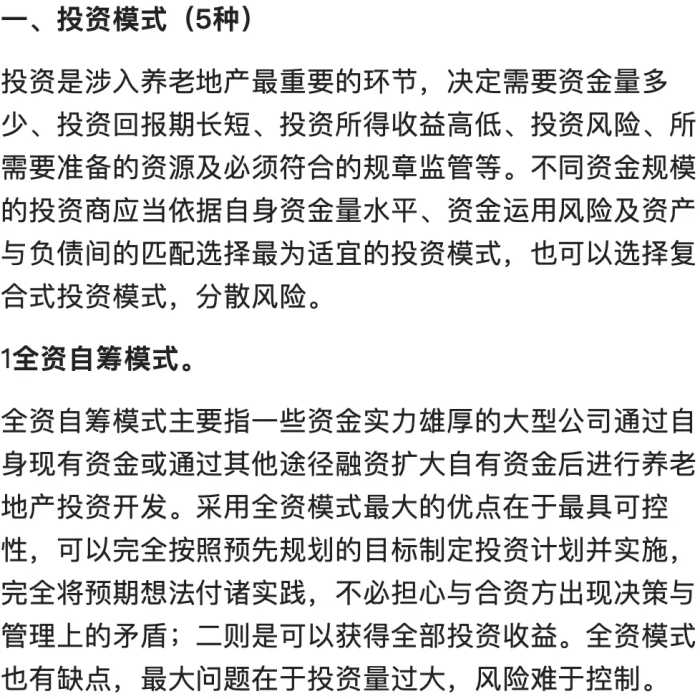 一、投资模式（5种）

投资是涉入养老地产最重要的环节，决定需要资金量多少、投资回报期长短、投资所得收益高低、投资风险、所需要准备的资源及必须符合的规章监管等。不同资金规模的投资商应当依据自身资金量水平、资金运用风险及资产与负债间的匹配选择最为适宜的投资模式，也可以选择复合式投资模式，分散风险。

1全资自筹模式。

全资自筹模式主要指一些资金实力雄厚的大型公司通过自身现有资金或通过其他途径融资扩大自有资金后进行养老地产投资开发。采用全资模式最大的优点在于最具可控性，可以完全按照预先规划的目标制定投资计划并实施，完全将预期想法付诸实践，不必担心与合资方出现决策与管理上的矛盾；二则是可以获得全部投资收益。全资模式也有缺点，最大问题在于投资量过大，风险难于控制。